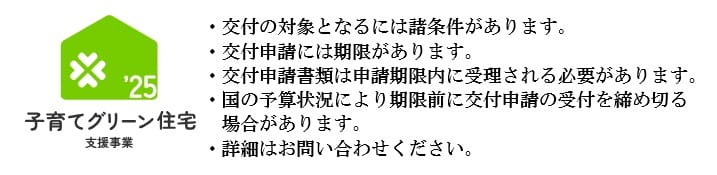 '25
子育てグリーン住宅
支援事業

・交付の対象となるには諸条件があります。
・交付申請には期限があります。
・交付申請書類は申請期限内に受理される必要があります。
・国の予算状況により期限前に交付申請の受付を締め切る場合があります。
・詳細はお問い合わせください。